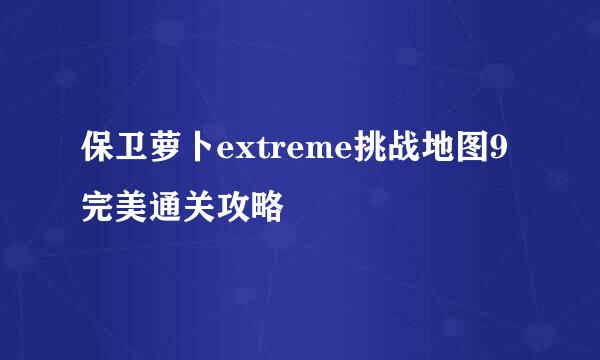 保卫萝卜extreme挑战地图9完美通关攻略